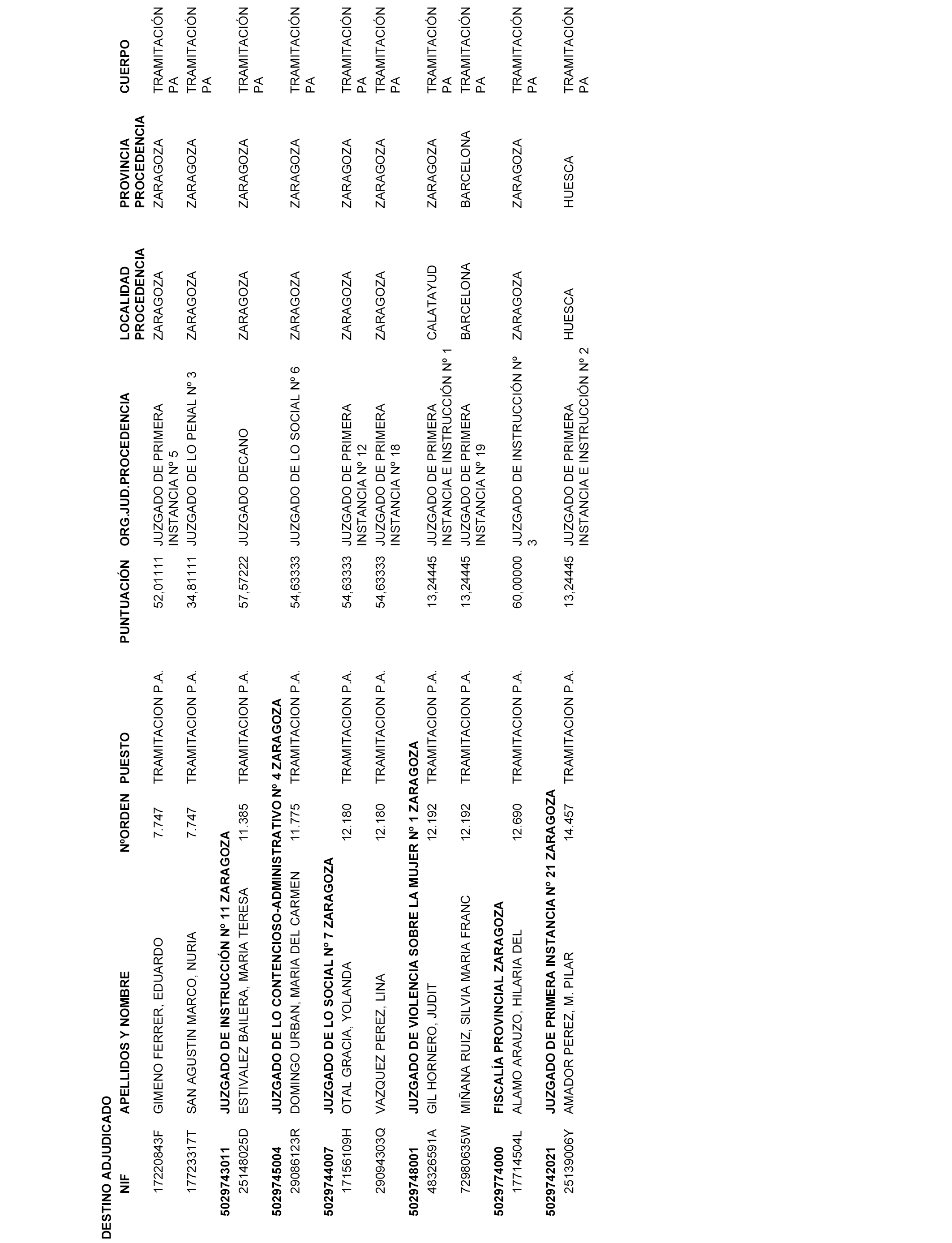 DESTINO ADJUDICADO

| NIF | APELLIDOS Y NOMBRE | NºORDEN | PUESTO | PUNTUACIÓN | ORG.JUD.PROCEDENCIA | LOCALIDAD PROCEDENCIA | PROVINCIA PROCEDENCIA | CUERPO |
|---|---|---|---|---|---|---|---|---|
| 17220843F | GIMENO FERRER, EDUARDO | 7.747 | TRAMITACION P.A. | 52,01111 | JUZGADO DE PRIMERA INSTANCIA Nº 5 | ZARAGOZA | ZARAGOZA | TRAMITACIÓN PA |
| 17723317T | SAN AGUSTIN MARCO, NURIA | 7.747 | TRAMITACION P.A. | 34,81111 | JUZGADO DE LO PENAL Nº 3 | ZARAGOZA | ZARAGOZA | TRAMITACIÓN PA |
| 5029743011 | JUZGADO DE INSTRUCCIÓN Nº 11 ZARAGOZA | | | | | | | |
| 25148025D | ESTIVALEZ BAILERA, MARIA TERESA | 11.385 | TRAMITACION P.A. | 57,57222 | JUZGADO DECANO | ZARAGOZA | ZARAGOZA | TRAMITACIÓN PA |
| 5029745004 | JUZGADO DE LO CONTENCIOSO-ADMINISTRATIVO Nº 4 ZARAGOZA | | | | | | | |
| 29086123R | DOMINGO URBAN, MARIA DEL CARMEN | 11.775 | TRAMITACION P.A. | 54,63333 | JUZGADO DE LO SOCIAL Nº 6 | ZARAGOZA | ZARAGOZA | TRAMITACIÓN PA |
| 5029744007 | JUZGADO DE LO SOCIAL Nº 7 ZARAGOZA | | | | | | | |
| 17156109H | OTAL GRACIA, YOLANDA | 12.180 | TRAMITACION P.A. | 54,63333 | JUZGADO DE PRIMERA INSTANCIA Nº 12 | ZARAGOZA | ZARAGOZA | TRAMITACIÓN PA |
| 29094303Q | VAZQUEZ PEREZ, LINA | 12.180 | TRAMITACION P.A. | 54,63333 | JUZGADO DE PRIMERA INSTANCIA Nº 18 | ZARAGOZA | ZARAGOZA | TRAMITACIÓN PA |
| 5029748001 | JUZGADO DE VIOLENCIA SOBRE LA MUJER Nº 1 ZARAGOZA | | | | | | | |
| 48326591A | GIL HORNERO, JUDIT | 12.192 | TRAMITACION P.A. | 13,24445 | JUZGADO DE PRIMERA INSTANCIA E INSTRUCCIÓN Nº 1 | CALATAYUD | ZARAGOZA | TRAMITACIÓN PA |
| 72980635W | MIÑANA RUIZ, SILVIA MARIA FRANC | 12.192 | TRAMITACION P.A. | 13,24445 | JUZGADO DE PRIMERA INSTANCIA Nº 19 | BARCELONA | BARCELONA | TRAMITACIÓN PA |
| 5029774000 | FISCALÍA PROVINCIAL ZARAGOZA | | | | | | | |
| 17714504L | ALAMO ARAUZO, HILARIA DEL | 12.690 | TRAMITACION P.A. | 60,00000 | JUZGADO DE INSTRUCCIÓN Nº 3 | ZARAGOZA | ZARAGOZA | TRAMITACIÓN PA |
| 5029742021 | JUZGADO DE PRIMERA INSTANCIA Nº 21 ZARAGOZA | | | | | | | |
| 25139006Y | AMADOR PEREZ, M. PILAR | 14.457 | TRAMITACION P.A. | 13,24445 | JUZGADO DE PRIMERA INSTANCIA E INSTRUCCIÓN Nº 2 | HUESCA | HUESCA | TRAMITACIÓN PA |